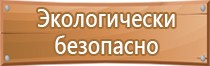 Экологически безопасно